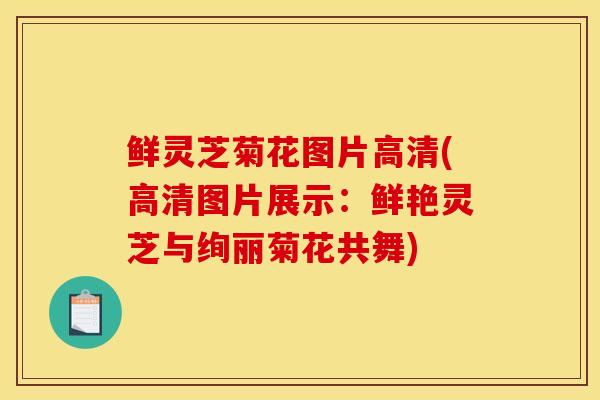 鲜灵芝菊花图片高清(高清图片展示：鲜艳灵芝与绚丽菊花共舞)